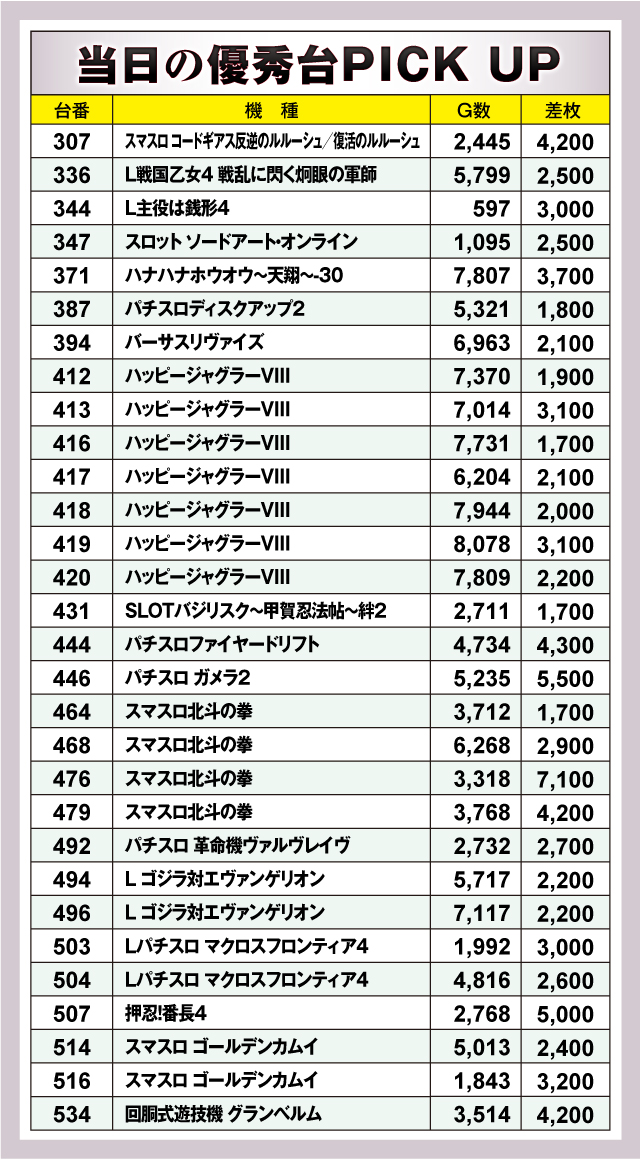 当日の優秀台PICK UP

| 台番 | 機　種 | G数 | 差枚 |
|---|---|---|---|
| 307 | スマスロ コードギアス反逆のルルーシュ／復活のルルーシュ | 2,445 | 4,200 |
| 336 | L戦国乙女4 戦乱に閃く炯眼の軍師 | 5,799 | 2,500 |
| 344 | L主役は銭形4 | 597 | 3,000 |
| 347 | スロット ソードアート・オンライン | 1,095 | 2,500 |
| 371 | ハナハナホウオウ～天翔～-30 | 7,807 | 3,700 |
| 387 | パチスロディスクアップ2 | 5,321 | 1,800 |
| 394 | バーサスリヴァイズ | 6,963 | 2,100 |
| 412 | ハッピージャグラーVIII | 7,370 | 1,900 |
| 413 | ハッピージャグラーVIII | 7,014 | 3,100 |
| 416 | ハッピージャグラーVIII | 7,731 | 1,700 |
| 417 | ハッピージャグラーVIII | 6,204 | 2,100 |
| 418 | ハッピージャグラーVIII | 7,944 | 2,000 |
| 419 | ハッピージャグラーVIII | 8,078 | 3,100 |
| 420 | ハッピージャグラーVIII | 7,809 | 2,200 |
| 431 | SLOTバジリスク～甲賀忍法帖～絆2 | 2,711 | 1,700 |
| 444 | パチスロファイヤードリフト | 4,734 | 4,300 |
| 446 | パチスロ ガメラ2 | 5,235 | 5,500 |
| 464 | スマスロ北斗の拳 | 3,712 | 1,700 |
| 468 | スマスロ北斗の拳 | 6,268 | 2,900 |
| 476 | スマスロ北斗の拳 | 3,318 | 7,100 |
| 479 | スマスロ北斗の拳 | 3,768 | 4,200 |
| 492 | パチスロ 革命機ヴァルヴレイヴ | 2,732 | 2,700 |
| 494 | L ゴジラ対エヴァンゲリオン | 5,717 | 2,200 |
| 496 | L ゴジラ対エヴァンゲリオン | 7,117 | 2,200 |
| 503 | Lパチスロ マクロスフロンティア4 | 1,992 | 3,000 |
| 504 | Lパチスロ マクロスフロンティア4 | 4,816 | 2,600 |
| 507 | 押忍!番長4 | 2,768 | 5,000 |
| 514 | スマスロ ゴールデンカムイ | 5,013 | 2,400 |
| 516 | スマスロ ゴールデンカムイ | 1,843 | 3,200 |
| 534 | 回胴式遊技機 グランベルム | 3,514 | 4,200 |